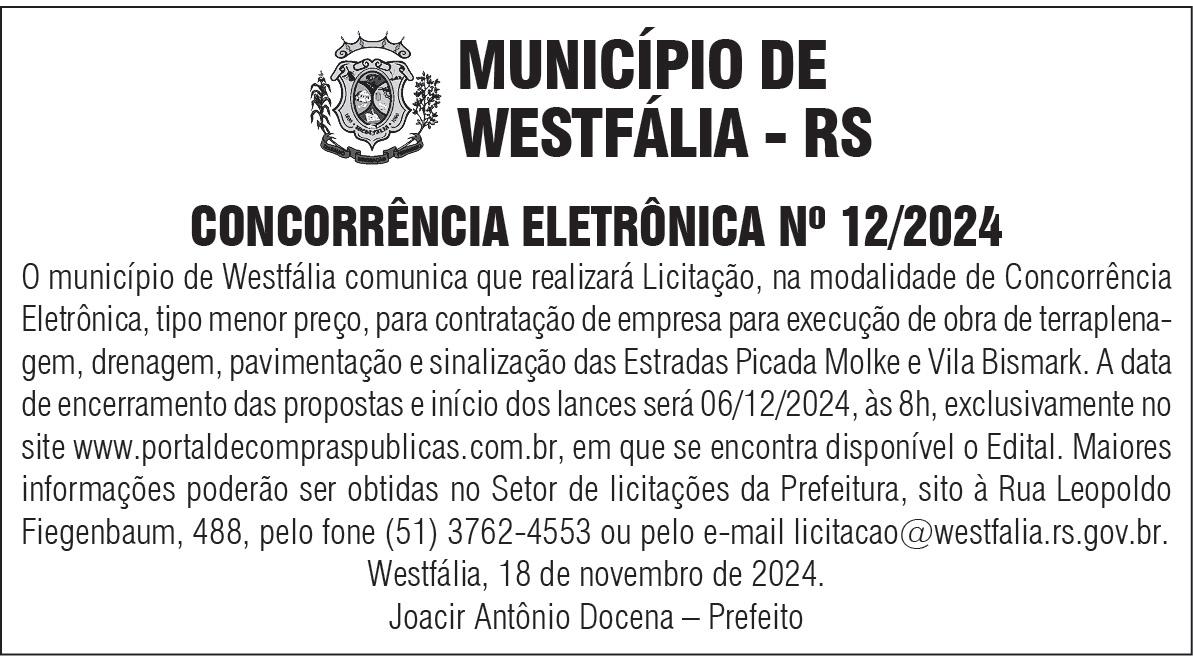 MUNICÍPIO DE
WESTFÁLIA - RS

CONCORRÊNCIA ELETRÔNICA Nº 12/2024

O município de Westfália comunica que realizará Licitação, na modalidade de Concorrência Eletrônica, tipo menor preço, para contratação de empresa para execução de obra de terraplenagem, drenagem, pavimentação e sinalização das Estradas Picada Molke e Vila Bismark. A data de encerramento das propostas e início dos lances será 06/12/2024, às 8h, exclusivamente no site www.portaldecompraspublicas.com.br, em que se encontra disponível o Edital. Maiores informações poderão ser obtidas no Setor de licitações da Prefeitura, sito à Rua Leopoldo Fiegenbaum, 488, pelo fone (51) 3762-4553 ou pelo e-mail licitacao@westfalia.rs.gov.br.

Westfália, 18 de novembro de 2024.
Joacir Antônio Docena – Prefeito